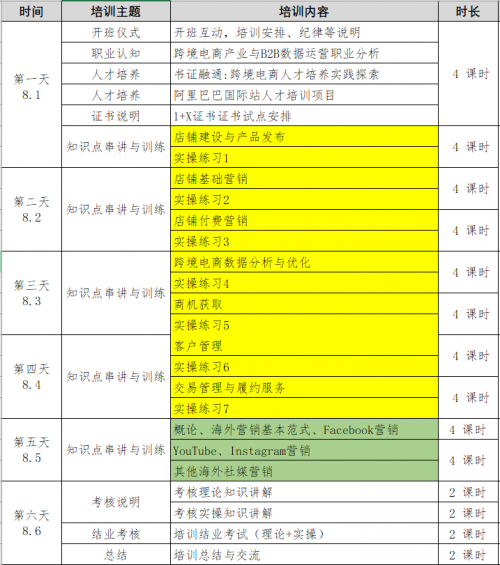 | 时间 | 培训主题 | 培训内容 | 时长 |
|---|---|---|---|
| 第一天 8.1 | 开班仪式 | 开班互动，培训安排、纪律等说明 | 4 课时 |
| | 职业认知 | 跨境电商产业与B2B数据运营职业分析 | |
| | 人才培养 | 书证融通：跨境电商人才培养实践探索 | |
| | 人才培养 | 阿里巴巴国际站人才培训项目 | |
| | 证书说明 | 1+X证书证书试点安排 | |
| | 知识点串讲与训练 | 店铺建设与产品发布 | 4 课时 |
| | | 实操练习1 | |
| 第二天 8.2 | 知识点串讲与训练 | 店铺基础营销 | 4 课时 |
| | | 实操练习2 | |
| | | 店铺付费营销 | 4 课时 |
| | | 实操练习3 | |
| 第三天 8.3 | 知识点串讲与训练 | 跨境电商数据分析与优化 | 4 课时 |
| | | 实操练习4 | |
| | | 商机获取 | 4 课时 |
| | | 实操练习5 | |
| 第四天 8.4 | 知识点串讲与训练 | 客户管理 | 4 课时 |
| | | 实操练习6 | |
| | | 交易管理与履约服务 | 4 课时 |
| | | 实操练习7 | |
| 第五天 8.5 | 知识点串讲与训练 | 概论、海外营销基本范式、Facebook营销 | 4 课时 |
| | | YouTube、Instagram营销 | 4 课时 |
| | | 其他海外社媒营销 | |
| 第六天 8.6 | 考核说明 | 考核理论知识讲解 | 2 课时 |
| | | 考核实操知识讲解 | 2 课时 |
| | 结业考核 | 培训结业考试（理论+实操） | 2 课时 |
| | 总结 | 培训总结与交流 | 2 课时 |